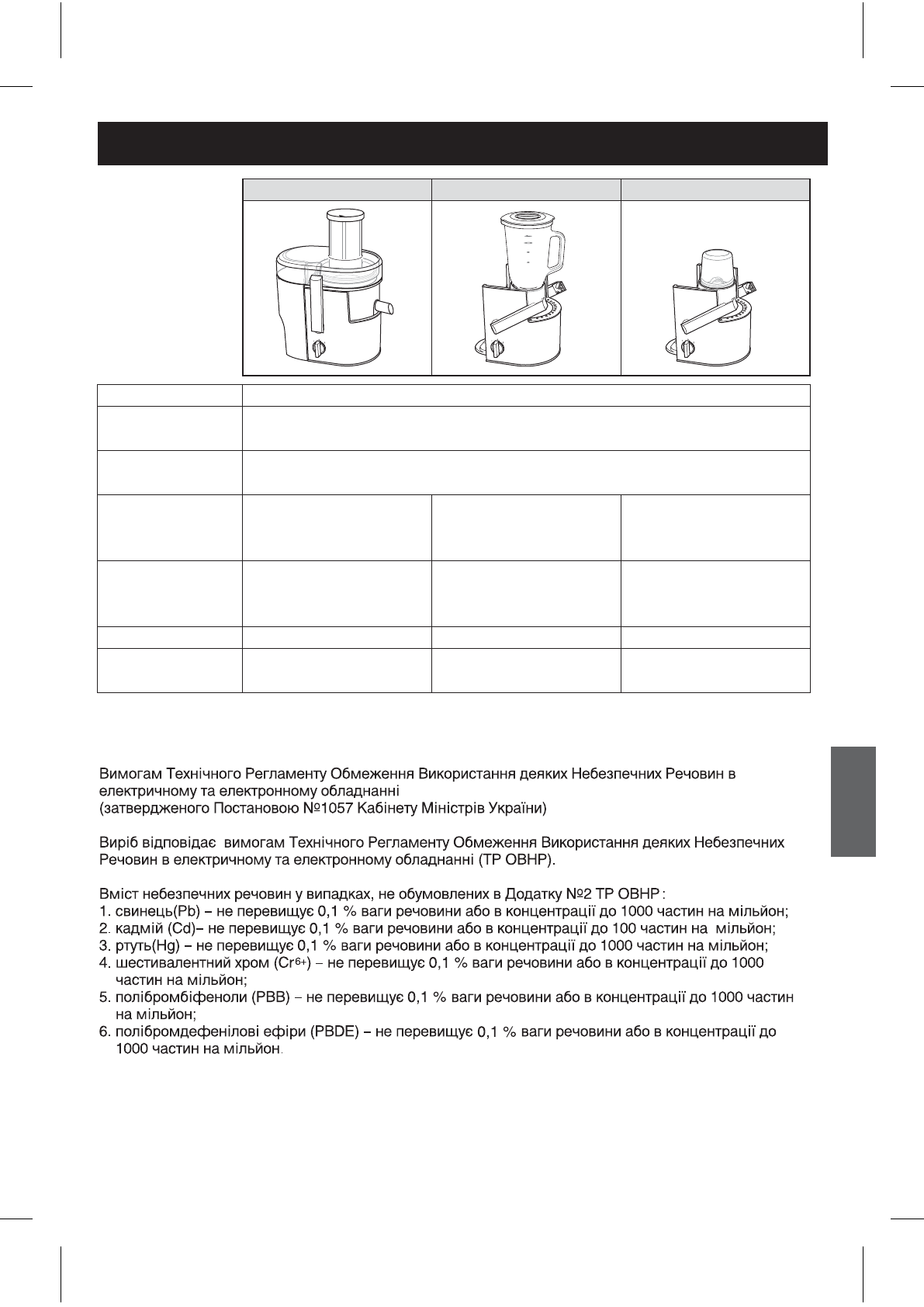 Вимогам Технічного Регламенту Обмеження Використання деяких Небезпечних Речовин в електричному та електронному обладнанні
(затвердженого Постановою №1057 Кабінету Міністрів України)

Виріб відповідає вимогам Технічного Регламенту Обмеження Використання деяких Небезпечних Речовин в електричному та електронному обладнанні (ТР ОВНР).

Вміст небезпечних речовин у випадках, не обумовлених в Додатку №2 ТР ОВНР:
1. свинець(Pb) – не перевищує 0,1 % ваги речовини або в концентрації до 1000 частин на мільйон;
2. кадмій (Cd)– не перевищує 0,1 % ваги речовини або в концентрації до 100 частин на мільйон;
3. ртуть(Hg) – не перевищує 0,1 % ваги речовини або в концентрації до 1000 частин на мільйон;
4. шестивалентний хром ($Cr^{6+}$) – не перевищує 0,1 % ваги речовини або в концентрації до 1000 частин на мільйон;
5. полібромбіфеноли (PBB) – не перевищує 0,1 % ваги речовини або в концентрації до 1000 частин на мільйон;
6. полібромдефенілові ефіри (PBDE) – не перевищує 0,1 % ваги речовини або в концентрації до 1000 частин на мільйон.